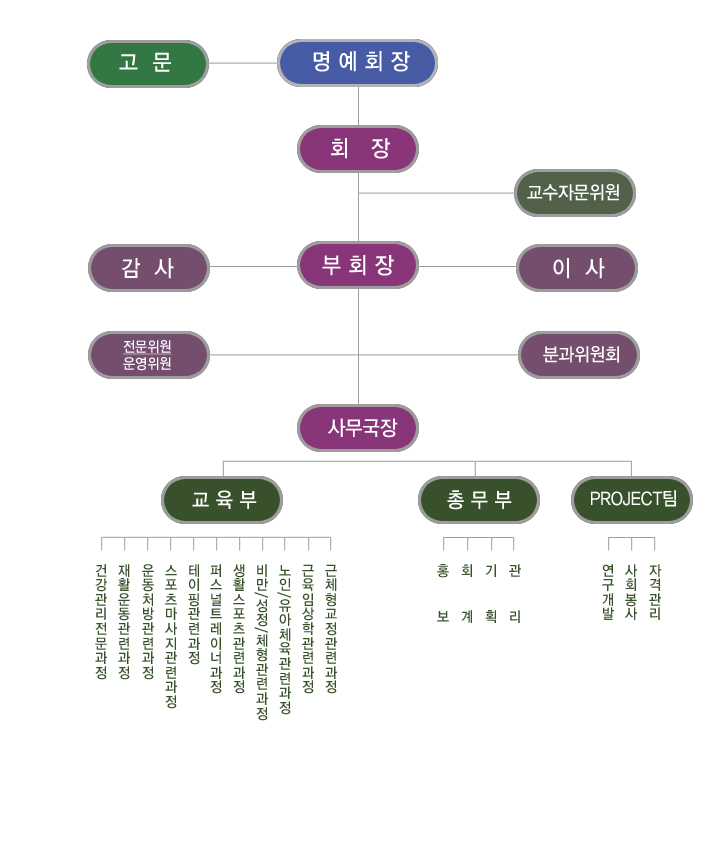 고 문

명예회장

회 장

교수자문위원

감 사

부회장

이 사

전문위원
운영위원

분과위원회

사무국장

교육부

총무부

PROJECT팀

건강관리전문과정
재활운동관련과정
운동처방관련과정
스포츠마사지관련과정
테이핑관련과정
퍼스널트레이너과정
생활스포츠관련과정
비만/성정/체형관련과정
노인/유아체육관련과정
근육임상학관련과정
근체형교정관련과정

홍보
회계
기획
관리

연구개발
사회봉사
자격관리